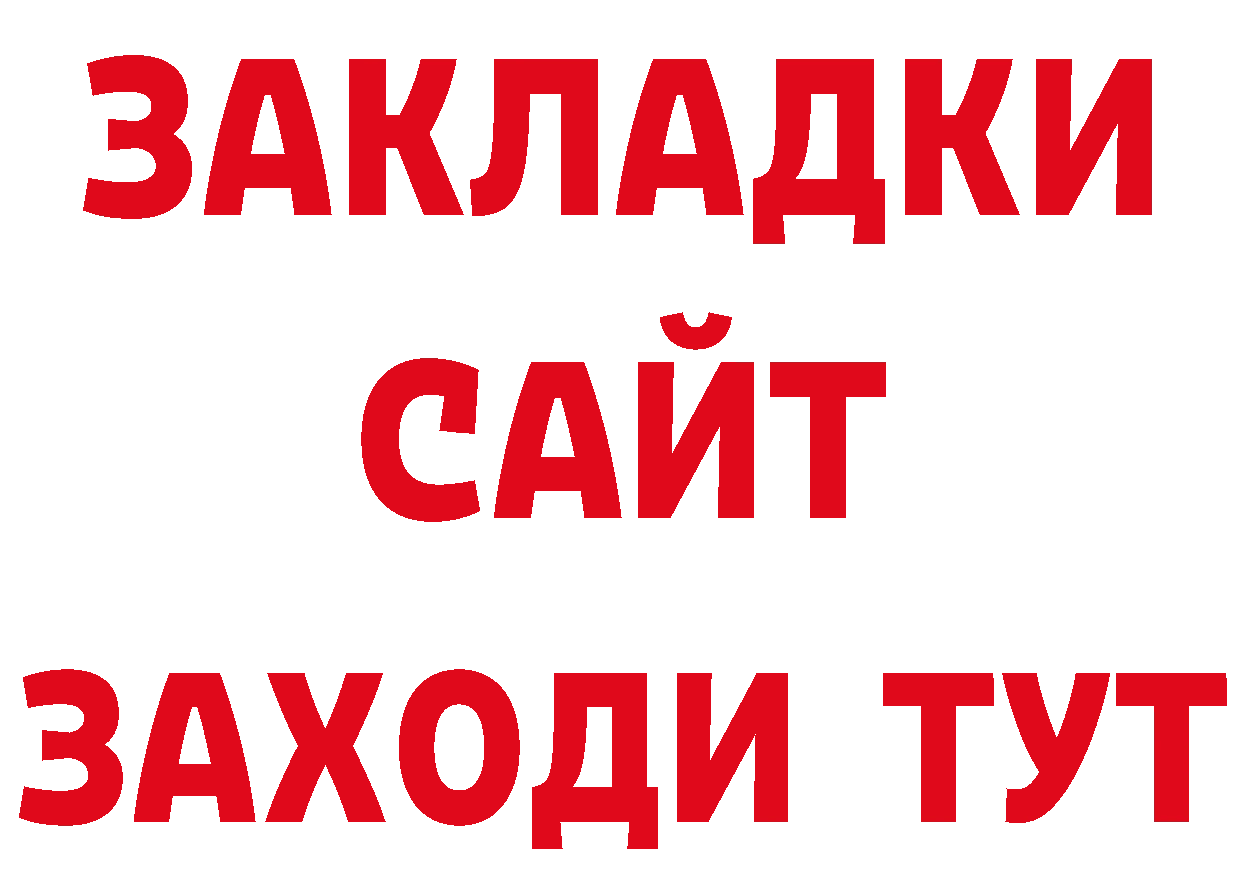 ЗАКЛАДКИ
САЙТ
ЗАХОДИ ТУТ